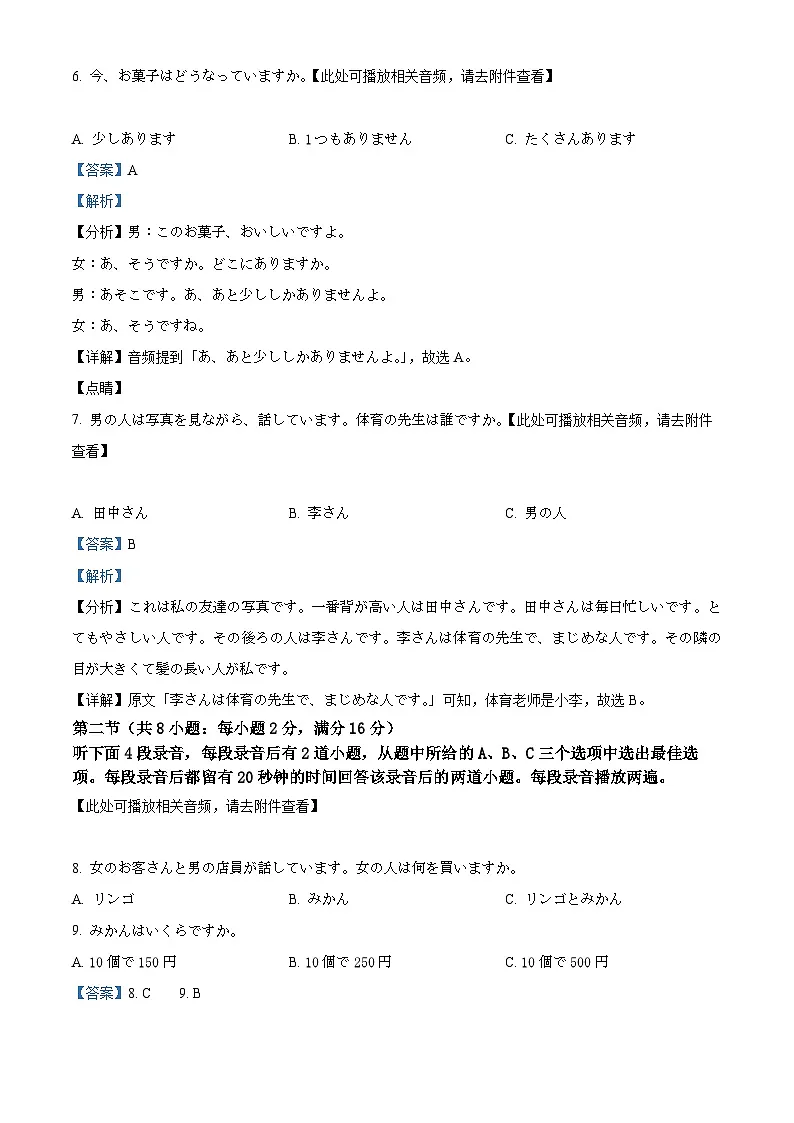 6. 今、お菓子はどうなっていますか。【此处可播放相关音频，请去附件查看】

A. 少しあります B. 1つもありません C. たくさんあります

【答案】A

【解析】

【分析】男：このお菓子、おいしいですよ。

女：あ、そうですか。どこにありますか。

男：あそこです。あ、あと少ししかありませんよ。

女：あ、そうですね。

【详解】音频提到「あ、あと少ししかありませんよ。」，故选 A。

【点睛】

7. 男の人は写真を見ながら、話しています。体育の先生は誰ですか。【此处可播放相关音频，请去附件查看】

A. 田中さん B. 李さん C. 男の人

【答案】B

【解析】

【分析】これは私の友達の写真です。一番背が高い人は田中さんです。田中さんは毎日忙しいです。とてもやさしい人です。その後ろの人は李さんです。李さんは体育の先生で、まじめな人です。その隣の目が大きくて髪の長い人が私です。

【详解】原文「李さんは体育の先生で、まじめな人です。」可知，体育老师是小李，故选 B。

第二节（共 8 小题：每小题 2 分，满分 16 分）

听下面 4 段录音，每段录音后有 2 道小题，从题中所给的 A、B、C 三个选项中选出最佳选项。每段录音后都留有 20 秒钟的时间回答该录音后的两道小题。每段录音播放两遍。

【此处可播放相关音频，请去附件查看】

8. 女のお客さんと男の店員が話しています。女の人は何を買いますか。

A. リンゴ B. みかん C. リンゴとみかん

9. みかんはいくらですか。

A. 10 個で 150 円 B. 10 個で 250 円 C. 10 個で 500 円

【答案】8. C 9. B